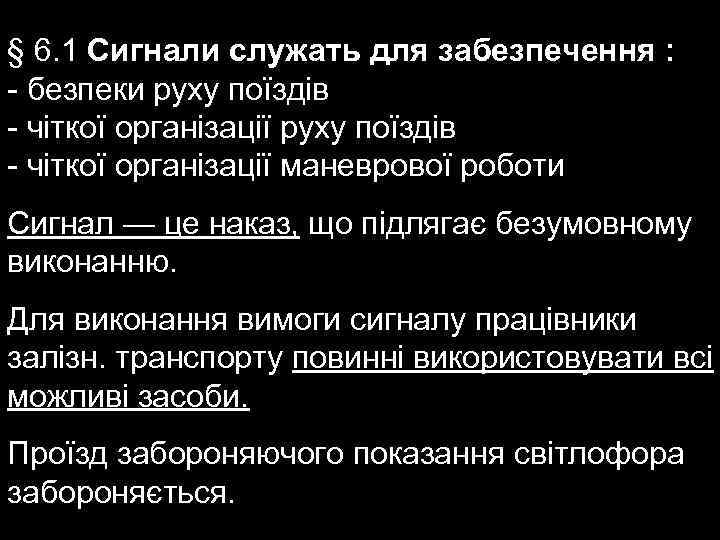 § 6.1 Сигнали служать для забезпечення :
- безпеки руху поїздів
- чіткої організації руху поїздів
- чіткої організації маневрової роботи

Сигнал — це наказ, що підлягає безумовному виконанню.

Для виконання вимоги сигналу працівники залізн. транспорту повинні використовувати всі можливі засоби.

Проїзд забороняючого показання світлофора забороняється.